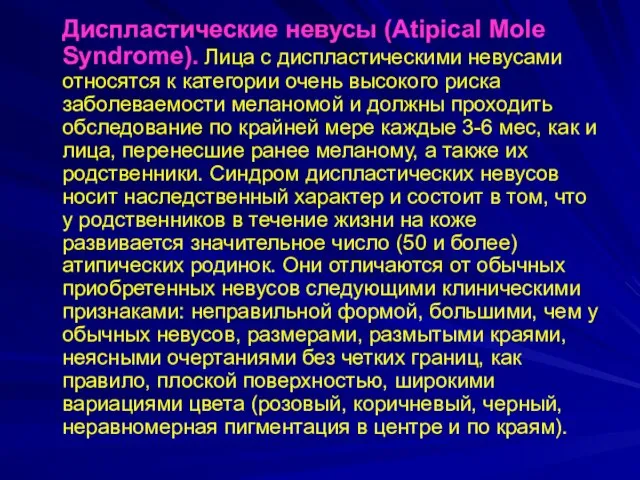 Диспластические невусы (Atipical Mole Syndrome). Лица с диспластическими невусами относятся к категории очень высокого риска заболеваемости меланомой и должны проходить обследование по крайней мере каждые 3-6 мес, как и лица, перенесшие ранее меланому, а также их родственники. Синдром диспластических невусов носит наследственный характер и состоит в том, что у родственников в течение жизни на коже развивается значительное число (50 и более) атипических родинок. Они отличаются от обычных приобретенных невусов следующими клиническими признаками: неправильной формой, большими, чем у обычных невусов, размерами, размытыми краями, неясными очертаниями без четких границ, как правило, плоской поверхностью, широкими вариациями цвета (розовый, коричневый, черный, неравномерная пигментация в центре и по краям).